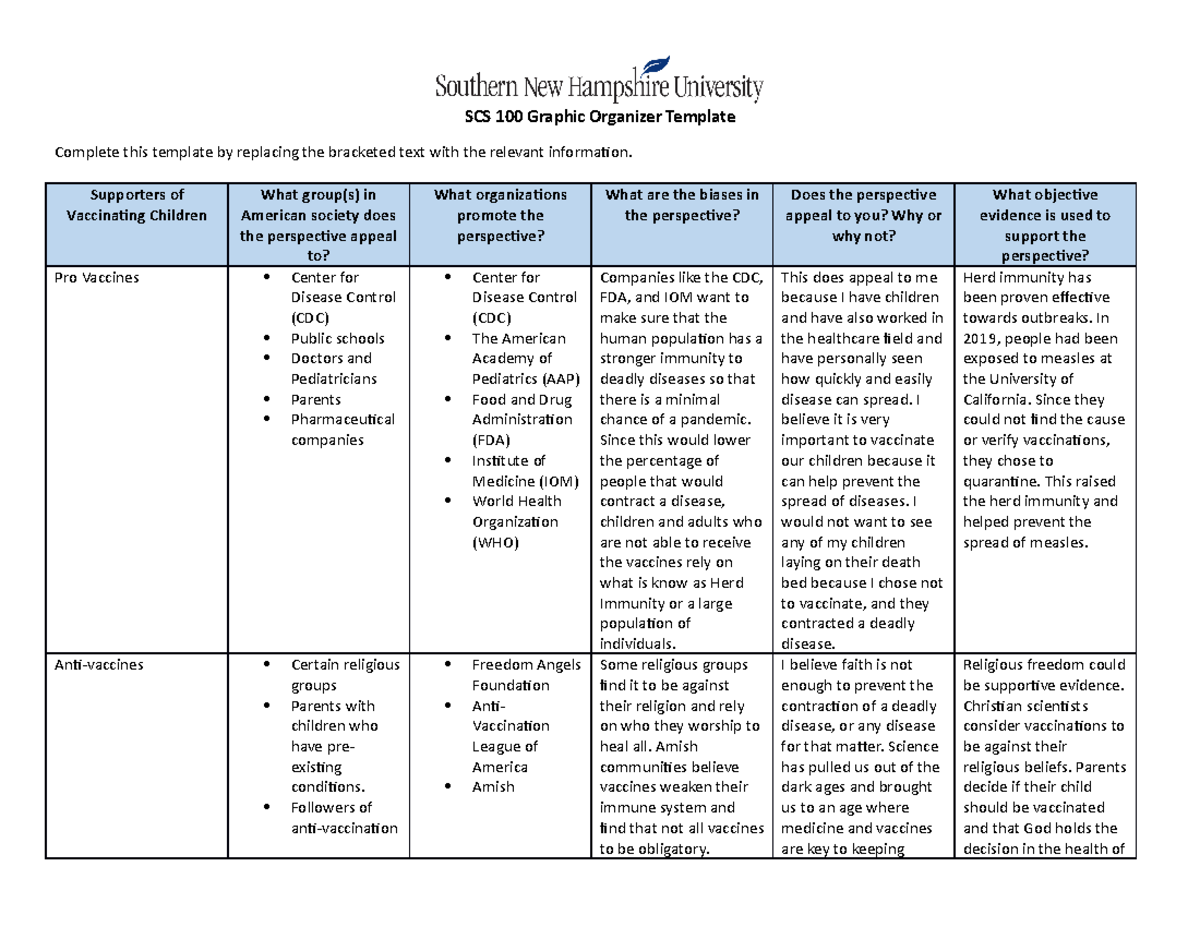 Southern New Hampshire University

SCS 100 Graphic Organizer Template

Complete this template by replacing the bracketed text with the relevant information.

| Supporters of Vaccinating Children | What group(s) in American society does the perspective appeal to? | What organizations promote the perspective? | What are the biases in the perspective? | Does the perspective appeal to you? Why or why not? | What objective evidence is used to support the perspective? |
|---|---|---|---|---|---|
| Pro Vaccines | • Center for Disease Control (CDC) • Public schools • Doctors and Pediatricians • Parents • Pharmaceutical companies | • Center for Disease Control (CDC) • The American Academy of Pediatrics (AAP) • Food and Drug Administration (FDA) • Institute of Medicine (IOM) • World Health Organization (WHO) | Companies like the CDC, FDA, and IOM want to make sure that the human population has a stronger immunity to deadly diseases so that there is a minimal chance of a pandemic. Since this would lower the percentage of people that would contract a disease, children and adults who are not able to receive the vaccines rely on what is know as Herd Immunity or a large population of individuals. | This does appeal to me because I have children and have also worked in the healthcare field and have personally seen how quickly and easily disease can spread. I believe it is very important to vaccinate our children because it can help prevent the spread of diseases. I would not want to see any of my children laying on their death bed because I chose not to vaccinate, and they contracted a deadly disease. | Herd immunity has been proven effective towards outbreaks. In 2019, people had been exposed to measles at the University of California. Since they could not find the cause or verify vaccinations, they chose to quarantine. This raised the herd immunity and helped prevent the spread of measles. |
| Anti-vaccines | • Certain religious groups • Parents with children who have pre-existing conditions. • Followers of anti-vaccination | • Freedom Angels Foundation • Anti-Vaccination League of America • Amish | Some religious groups find it to be against their religion and rely on who they worship to heal all. Amish communities believe vaccines weaken their immune system and find that not all vaccines to be obligatory. | I believe faith is not enough to prevent the contraction of a deadly disease, or any disease for that matter. Science has pulled us out of the dark ages and brought us to an age where medicine and vaccines are key to keeping | Religious freedom could be supportive evidence. Christian scientists consider vaccinations to be against their religious beliefs. Parents decide if their child should be vaccinated and that God holds the decision in the health of |